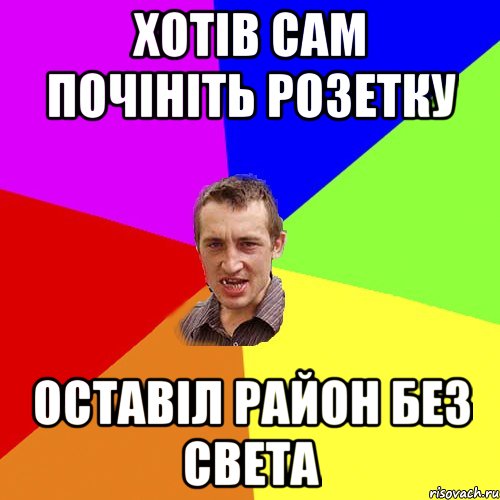 ХОТІВ САМ ПОЧІНІТЬ РОЗЕТКУ

ОСТАВІЛ РАЙОН БЕЗ СВЕТА

risovach.ru